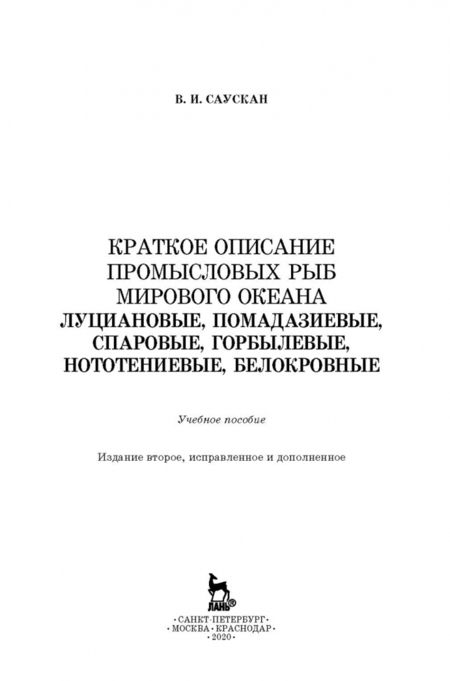 В. И. САУСКАН

КРАТКОЕ ОПИСАНИЕ
ПРОМЫСЛОВЫХ РЫБ
МИРОВОГО ОКЕАНА
ЛУЦИАНОВЫЕ, ПОМАДАЗИЕВЫЕ,
СПАРОВЫЕ, ГОРБЫЛЕВЫЕ,
НОТОТЕНИЕВЫЕ, БЕЛОКРОВНЫЕ

Учебное пособие

Издание второе, исправленное и дополненное

ЛАНЬ®

•САНКТ-ПЕТЕРБУРГ•
•МОСКВА•КРАСНОДАР•
•2020•